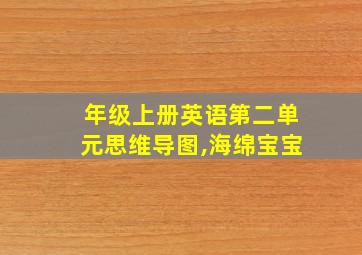 年级上册英语第二单元思维导图,海绵宝宝